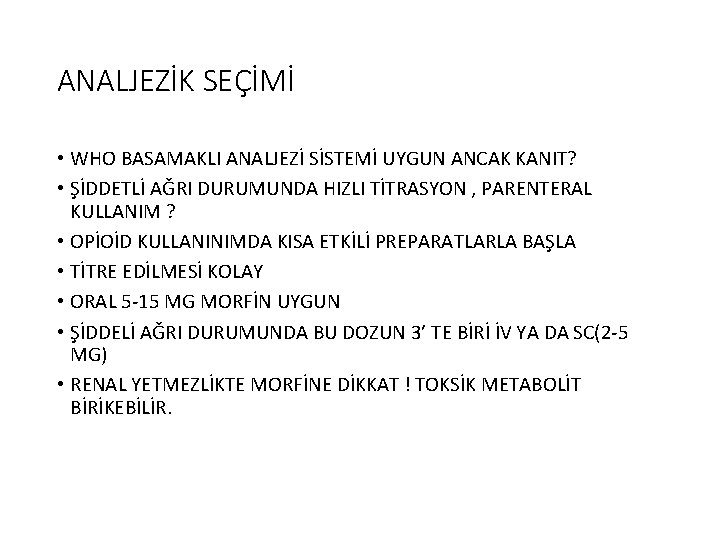 ANALJEZİK SEÇİMİ

• WHO BASAMAKLI ANALJEZİ SİSTEMİ UYGUN ANCAK KANIT?
• ŞİDDETLİ AĞRI DURUMUNDA HIZLI TİTRASYON , PARENTERAL KULLANIM ?
• OPİOİD KULLANINIMDA KISA ETKİLİ PREPARATLARLA BAŞLA
• TİTRE EDİLMESİ KOLAY
• ORAL 5-15 MG MORFİN UYGUN
• ŞİDDELİ AĞRI DURUMUNDA BU DOZUN 3' TE BİRİ İV YA DA SC(2-5 MG)
• RENAL YETMEZLİKTE MORFİNE DİKKAT ! TOKSİK METABOLİT BİRİKEBİLİR.